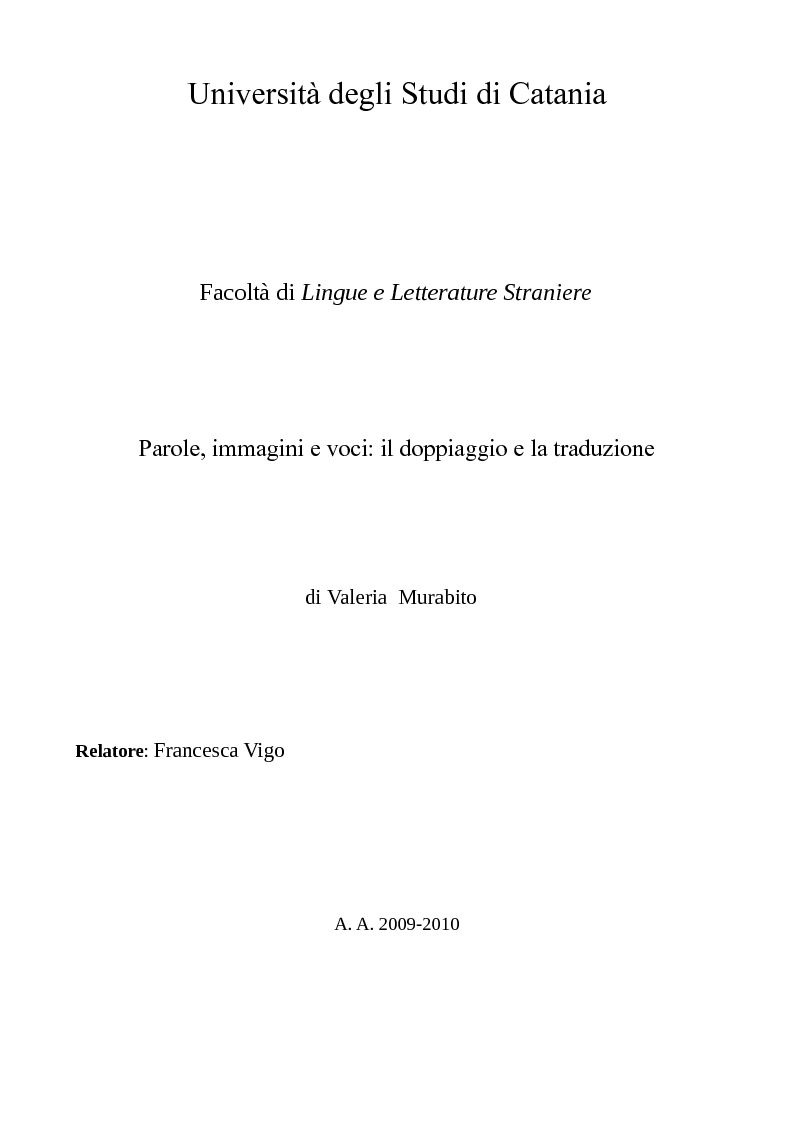 Università degli Studi di Catania

Facoltà di Lingue e Letterature Straniere

Parole, immagini e voci: il doppiaggio e la traduzione

di Valeria Murabito

Relatore: Francesca Vigo

A. A. 2009-2010